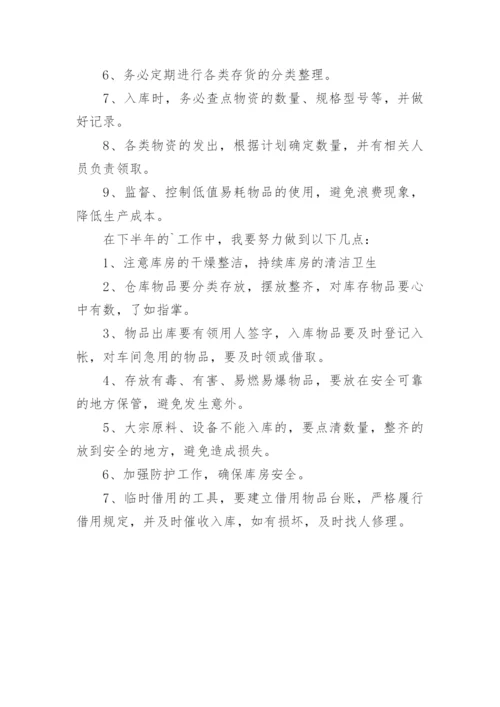 6、务必定期进行各类存货的分类整理。

7、入库时，务必查点物资的数量、规格型号等，并做好记录。

8、各类物资的发出，根据计划确定数量，并有相关人员负责领取。

9、监督、控制低值易耗物品的使用，避免浪费现象，降低生产成本。

在下半年的`工作中，我要努力做到以下几点：

1、注意库房的干燥整洁，持续库房的清洁卫生

2、仓库物品要分类存放，摆放整齐，对库存物品要心中有数，了如指掌。

3、物品出库要有领用人签字，入库物品要及时登记入帐，对车间急用的物品，要及时领或借取。

4、存放有毒、有害、易燃易爆物品，要放在安全可靠的地方保管，避免发生意外。

5、大宗原料、设备不能入库的，要点清数量，整齐的放到安全的地方，避免造成损失。

6、加强防护工作，确保库房安全。

7、临时借用的工具，要建立借用物品台账，严格履行借用规定，并及时催收入库，如有损坏，及时找人修理。